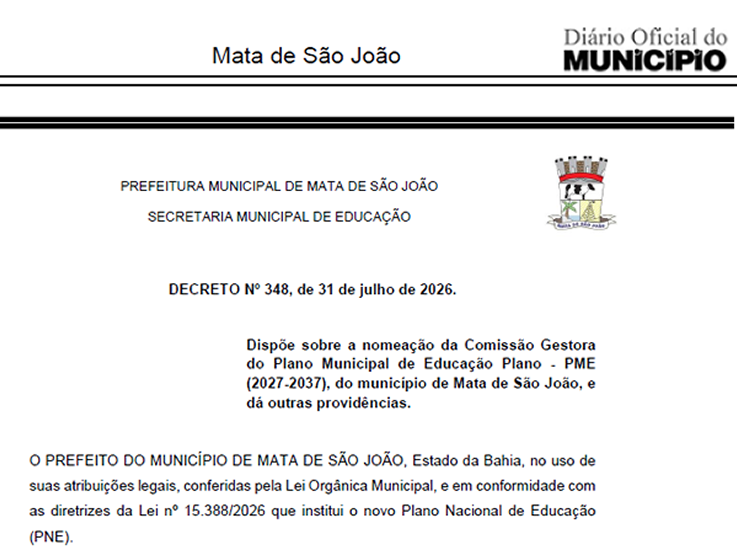 Mata de São João

Diário Oficial do
MUNICÍPIO

PREFEITURA MUNICIPAL DE MATA DE SÃO JOÃO

SECRETARIA MUNICIPAL DE EDUCAÇÃO

MATA DE SÃO JOÃO

DECRETO Nº 348, de 31 de julho de 2026.

Dispõe sobre a nomeação da Comissão Gestora do Plano Municipal de Educação Plano - PME (2027-2037), do município de Mata de São João, e dá outras providências.

O PREFEITO DO MUNICÍPIO DE MATA DE SÃO JOÃO, Estado da Bahia, no uso de suas atribuições legais, conferidas pela Lei Orgânica Municipal, e em conformidade com as diretrizes da Lei nº 15.388/2026 que institui o novo Plano Nacional de Educação (PNE).